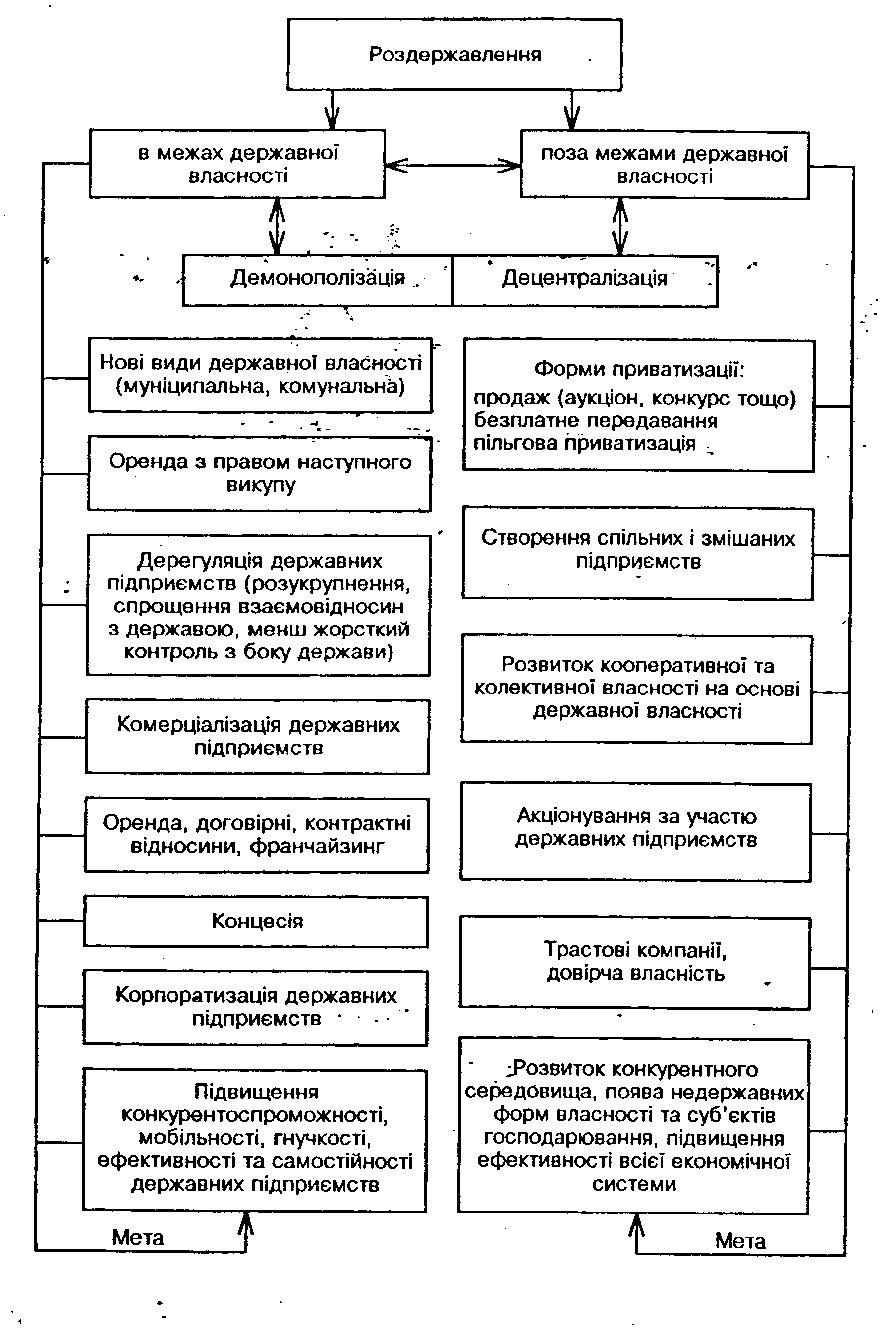 Роздержавлення

в межах державної власності

поза межами державної власності

Демонополізація

Децентралізація

Нові види державної власності (муніципальна, комунальна)

Оренда з правом наступного викупу

Дерегуляція державних підприємств (розукрупнення, спрощення взаємовідносин з державою, менш жорсткий контроль з боку держави)

Комерціалізація державних підприємств

Оренда, договірні, контрактні відносини, франчайзинг

Концесія

Корпоратизація державних підприємств

Підвищення конкурентоспроможності, мобільності, гнучкості, ефективності та самостійності державних підприємств

Мета

Форми приватизації:
продаж (аукціон, конкурс тощо)
безплатне передавання
пільгова приватизація

Створення спільних і змішаних підприємств

Розвиток кооперативної та колективної власності на основі державної власності

Акціонування за участю державних підприємств

Трастові компанії, довірча власність

Розвиток конкурентного середовища, поява недержавних форм власності та суб'єктів господарювання, підвищення ефективності всієї економічної системи

Мета